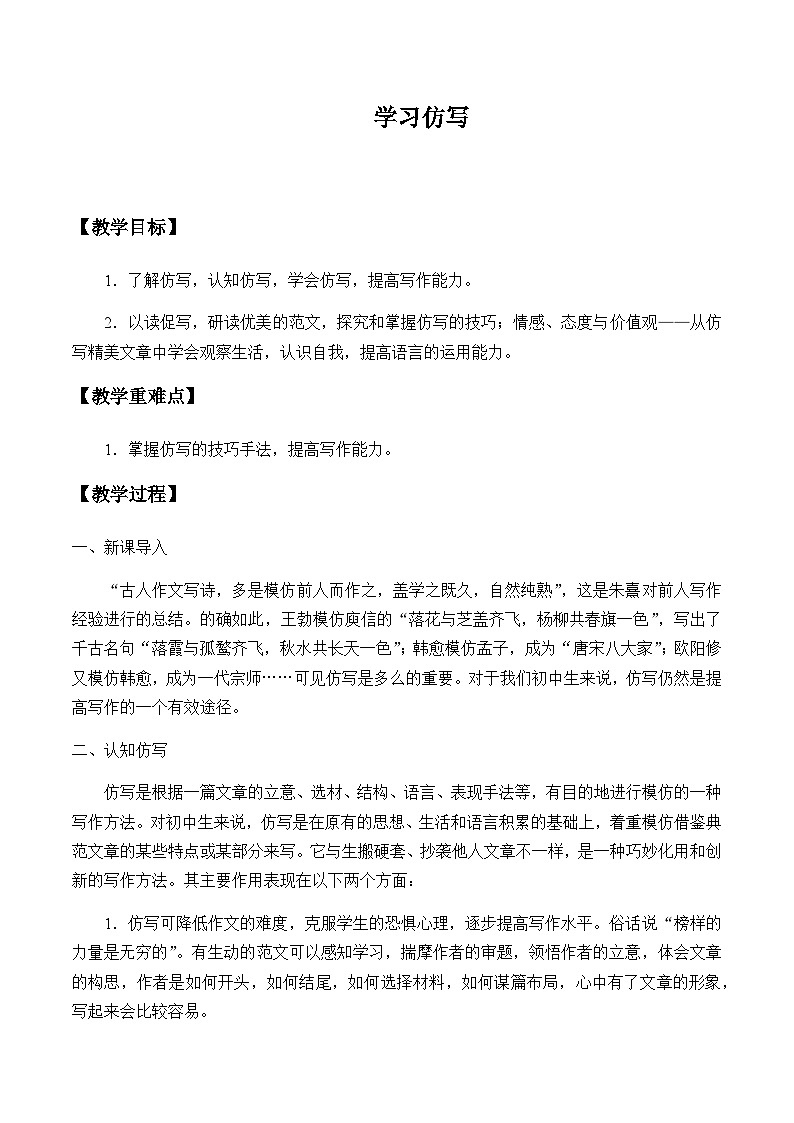 学习仿写

【教学目标】

1．了解仿写，认知仿写，学会仿写，提高写作能力。

2．以读促写，研读优美的范文，探究和掌握仿写的技巧；情感、态度与价值观——从仿写精美文章中学会观察生活，认识自我，提高语言的运用能力。

【教学重难点】

1．掌握仿写的技巧手法，提高写作能力。

【教学过程】

一、新课导入

“古人作文写诗，多是模仿前人而作之，盖学之既久，自然纯熟”，这是朱熹对前人写作经验进行的总结。的确如此，王勃模仿庾信的“落花与芝盖齐飞，杨柳共春旗一色”，写出了千古名句“落霞与孤鹜齐飞，秋水共长天一色”；韩愈模仿孟子，成为“唐宋八大家”；欧阳修又模仿韩愈，成为一代宗师……可见仿写是多么的重要。对于我们初中生来说，仿写仍然是提高写作的一个有效途径。

二、认知仿写

仿写是根据一篇文章的立意、选材、结构、语言、表现手法等，有目的地进行模仿的一种写作方法。对初中生来说，仿写是在原有的思想、生活和语言积累的基础上，着重模仿借鉴典范文章的某些特点或某部分来写。它与生搬硬套、抄袭他人文章不一样，是一种巧妙化用和创新的写作方法。其主要作用表现在以下两个方面：

1．仿写可降低作文的难度，克服学生的恐惧心理，逐步提高写作水平。俗话说“榜样的力量是无穷的”。有生动的范文可以感知学习，揣摩作者的审题，领悟作者的立意，体会文章的构思，作者是如何开头，如何结尾，如何选择材料，如何谋篇布局，心中有了文章的形象，写起来会比较容易。